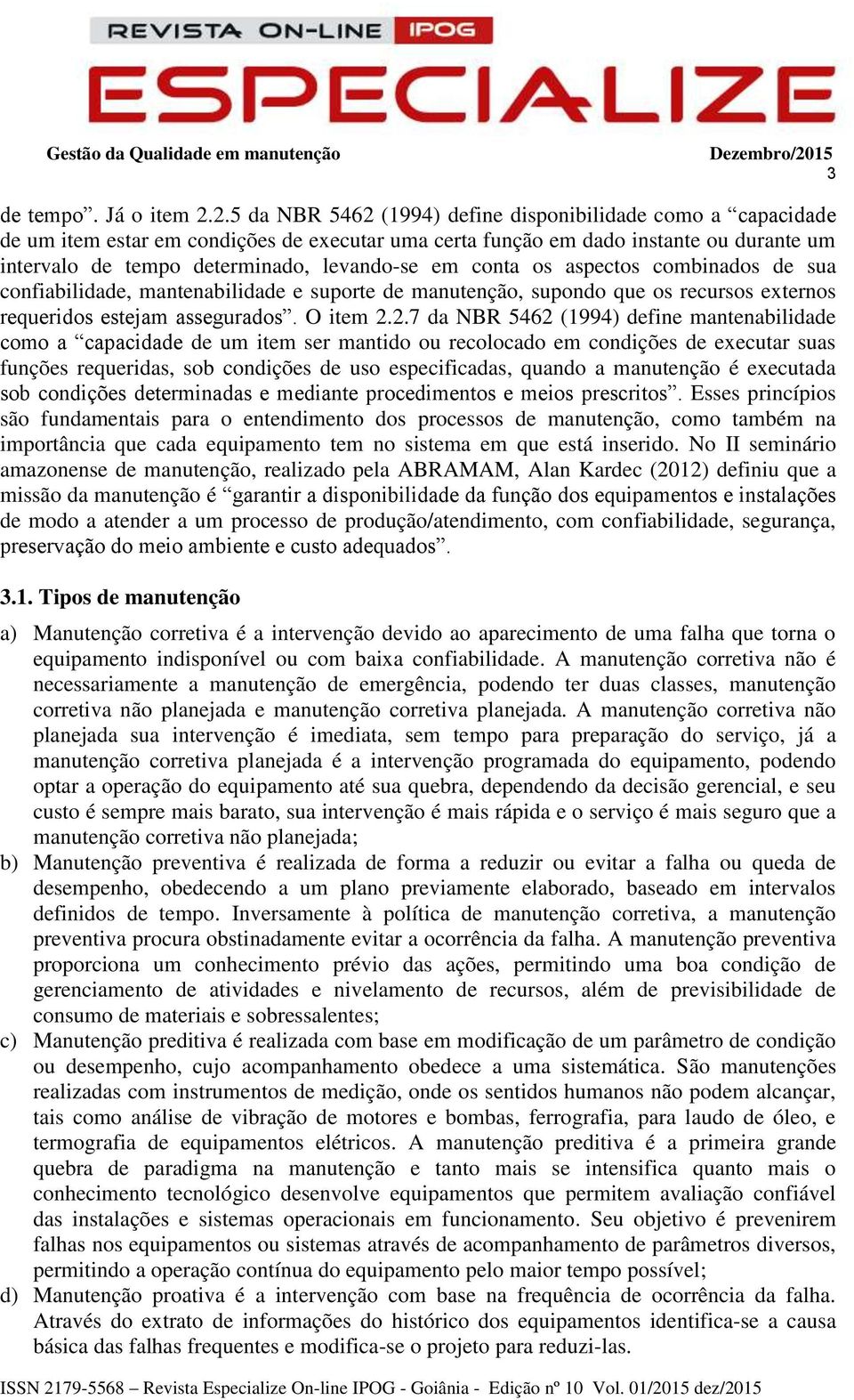 REVISTA ON-LINE IPOG
ESPECIALIZE

Gestão da Qualidade em manutenção Dezembro/2015
3

de tempo”. Já o item 2.2.5 da NBR 5462 (1994) define disponibilidade como a “capacidade de um item estar em condições de executar uma certa função em dado instante ou durante um intervalo de tempo determinado, levando-se em conta os aspectos combinados de sua confiabilidade, mantenabilidade e suporte de manutenção, supondo que os recursos externos requeridos estejam assegurados”. O item 2.2.7 da NBR 5462 (1994) define mantenabilidade como a “capacidade de um item ser mantido ou recolocado em condições de executar suas funções requeridas, sob condições de uso especificadas, quando a manutenção é executada sob condições determinadas e mediante procedimentos e meios prescritos”. Esses princípios são fundamentais para o entendimento dos processos de manutenção, como também na importância que cada equipamento tem no sistema em que está inserido. No II seminário amazonense de manutenção, realizado pela ABRAMAM, Alan Kardec (2012) definiu que a missão da manutenção é “garantir a disponibilidade da função dos equipamentos e instalações de modo a atender a um processo de produção/atendimento, com confiabilidade, segurança, preservação do meio ambiente e custo adequados”.

3.1. Tipos de manutenção

a) Manutenção corretiva é a intervenção devido ao aparecimento de uma falha que torna o equipamento indisponível ou com baixa confiabilidade. A manutenção corretiva não é necessariamente a manutenção de emergência, podendo ter duas classes, manutenção corretiva não planejada e manutenção corretiva planejada. A manutenção corretiva não planejada sua intervenção é imediata, sem tempo para preparação do serviço, já a manutenção corretiva planejada é a intervenção programada do equipamento, podendo optar a operação do equipamento até sua quebra, dependendo da decisão gerencial, e seu custo é sempre mais barato, sua intervenção é mais rápida e o serviço é mais seguro que a manutenção corretiva não planejada;
b) Manutenção preventiva é realizada de forma a reduzir ou evitar a falha ou queda de desempenho, obedecendo a um plano previamente elaborado, baseado em intervalos definidos de tempo. Inversamente à política de manutenção corretiva, a manutenção preventiva procura obstinadamente evitar a ocorrência da falha. A manutenção preventiva proporciona um conhecimento prévio das ações, permitindo uma boa condição de gerenciamento de atividades e nivelamento de recursos, além de previsibilidade de consumo de materiais e sobressalentes;
c) Manutenção preditiva é realizada com base em modificação de um parâmetro de condição ou desempenho, cujo acompanhamento obedece a uma sistemática. São manutenções realizadas com instrumentos de medição, onde os sentidos humanos não podem alcançar, tais como análise de vibração de motores e bombas, ferrografia, para laudo de óleo, e termografia de equipamentos elétricos. A manutenção preditiva é a primeira grande quebra de paradigma na manutenção e tanto mais se intensifica quanto mais o conhecimento tecnológico desenvolve equipamentos que permitem avaliação confiável das instalações e sistemas operacionais em funcionamento. Seu objetivo é prevenirem falhas nos equipamentos ou sistemas através de acompanhamento de parâmetros diversos, permitindo a operação contínua do equipamento pelo maior tempo possível;
d) Manutenção proativa é a intervenção com base na frequência de ocorrência da falha. Através do extrato de informações do histórico dos equipamentos identifica-se a causa básica das falhas frequentes e modifica-se o projeto para reduzi-las.

ISSN 2179-5568 – Revista Especialize On-line IPOG - Goiânia - Edição nº 10 Vol. 01/2015 dez/2015